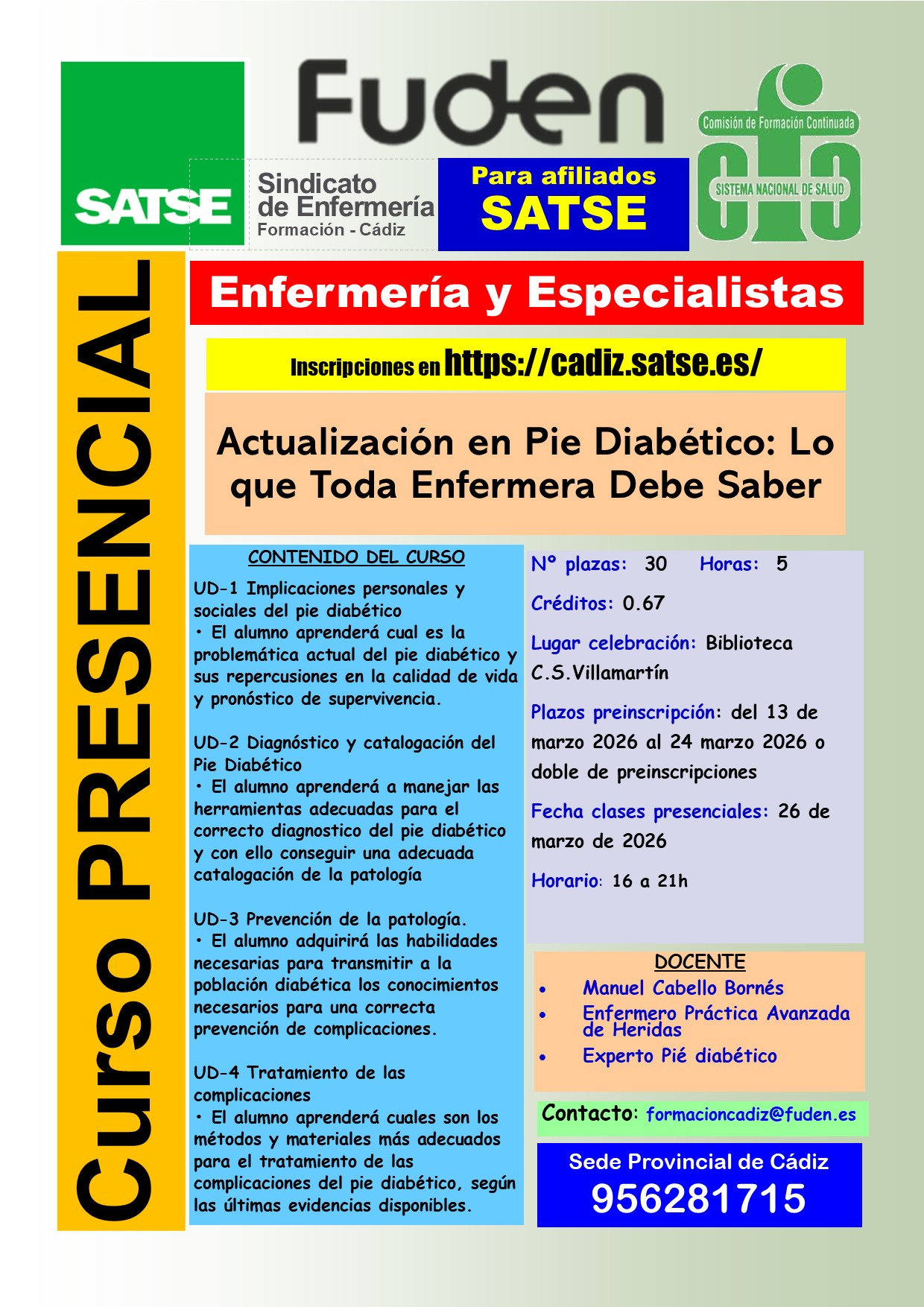 SATSE

Fuden

Sindicato de Enfermería
Formación - Cádiz

Para afiliados
SATSE

Comisión de Formación Continuada
SISTEMA NACIONAL DE SALUD

Curso PRESENCIAL

Enfermería y Especialistas

Inscripciones en https://cadiz.satse.es/

Actualización en Pie Diabético: Lo que Toda Enfermera Debe Saber

CONTENIDO DEL CURSO

UD-1 Implicaciones personales y sociales del pie diabético
• El alumno aprenderá cual es la problemática actual del pie diabético y sus repercusiones en la calidad de vida y pronóstico de supervivencia.

UD-2 Diagnóstico y catalogación del Pie Diabético
• El alumno aprenderá a manejar las herramientas adecuadas para el correcto diagnostico del pie diabético y con ello conseguir una adecuada catalogación de la patología

UD-3 Prevención de la patología.
• El alumno adquirirá las habilidades necesarias para transmitir a la población diabética los conocimientos necesarios para una correcta prevención de complicaciones.

UD-4 Tratamiento de las complicaciones
• El alumno aprenderá cuales son los métodos y materiales más adecuados para el tratamiento de las complicaciones del pie diabético, según las últimas evidencias disponibles.

Nº plazas: 30 Horas: 5

Créditos: 0.67

Lugar celebración: Biblioteca C.S.Villamartín

Plazos preinscripción: del 13 de marzo 2026 al 24 marzo 2026 o doble de preinscripciones

Fecha clases presenciales: 26 de marzo de 2026

Horario: 16 a 21h

DOCENTE
• Manuel Cabello Bornés
• Enfermero Práctica Avanzada de Heridas
• Experto Pié diabético

Contacto: formacioncadiz@fuden.es

Sede Provincial de Cádiz
956281715